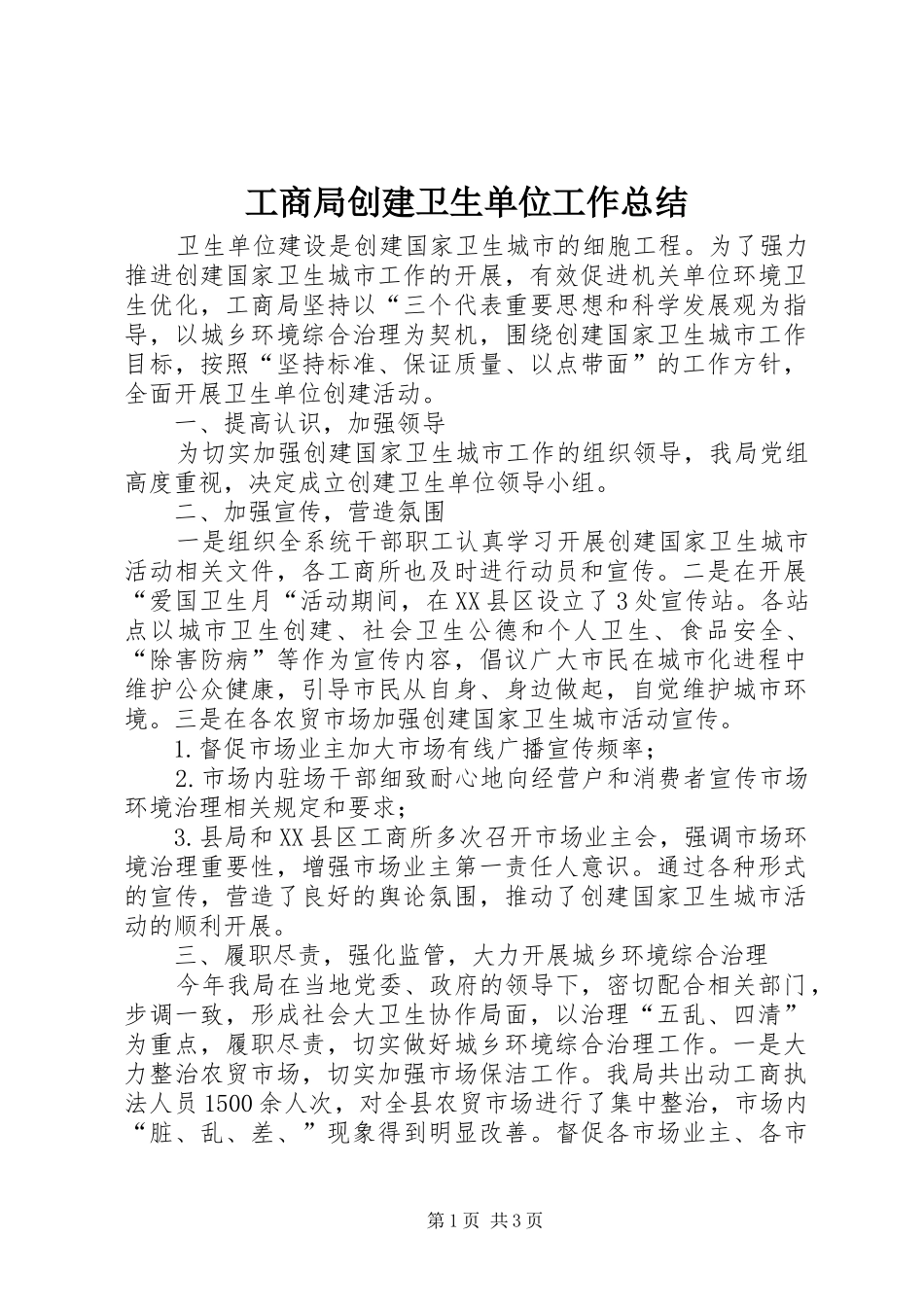 工商局创建卫生单位工作总结

卫生单位建设是创建国家卫生城市的细胞工程。为了强力推进创建国家卫生城市工作的开展，有效促进机关单位环境卫生优化，工商局坚持以“三个代表重要思想和科学发展观为指导，以城乡环境综合治理为契机，围绕创建国家卫生城市工作目标，按照“坚持标准、保证质量、以点带面”的工作方针，全面开展卫生单位创建活动。

一、提高认识，加强领导

为切实加强创建国家卫生城市工作的组织领导，我局党组高度重视，决定成立创建卫生单位领导小组。

二、加强宣传，营造氛围

一是组织全系统干部职工认真学习开展创建国家卫生城市活动相关文件，各工商所也及时进行动员和宣传。二是在开展“爱国卫生月“活动期间，在XX县区设立了3处宣传站。各站点以城市卫生创建、社会卫生公德和个人卫生、食品安全、“除害防病”等作为宣传内容，倡议广大市民在城市化进程中维护公众健康，引导市民从自身、身边做起，自觉维护城市环境。三是在各农贸市场加强创建国家卫生城市活动宣传。

1.督促市场业主加大市场有线广播宣传频率；

2.市场内驻场干部细致耐心地向经营户和消费者宣传市场环境治理相关规定和要求；

3.县局和XX县区工商所多次召开市场业主会，强调市场环境治理重要性，增强市场业主第一责任人意识。通过各种形式的宣传，营造了良好的舆论氛围，推动了创建国家卫生城市活动的顺利开展。

三、履职尽责，强化监管，大力开展城乡环境综合治理

今年我局在当地党委、政府的领导下，密切配合相关部门，步调一致，形成社会大卫生协作局面，以治理“五乱、四清”为重点，履职尽责，切实做好城乡环境综合治理工作。一是大力整治农贸市场，切实加强市场保洁工作。我局共出动工商执法人员1500余人次，对全县农贸市场进行了集中整治，市场内“脏、乱、差、”现象得到明显改善。督促各市场业主、各市

第1页 共3页